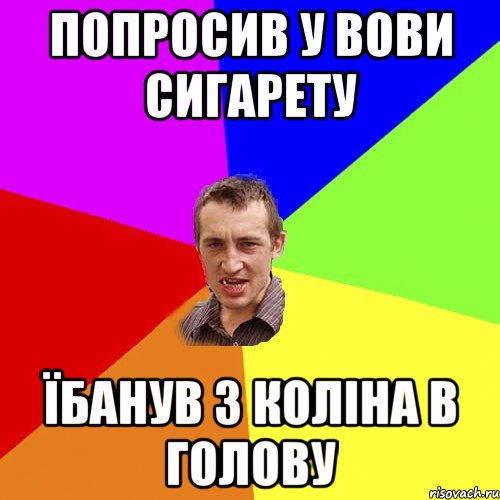 ПОПРОСИВ У ВОВИ СИГАРЕТУ

ЇБАНУВ З КОЛІНА В ГОЛОВУ

risovach.ru